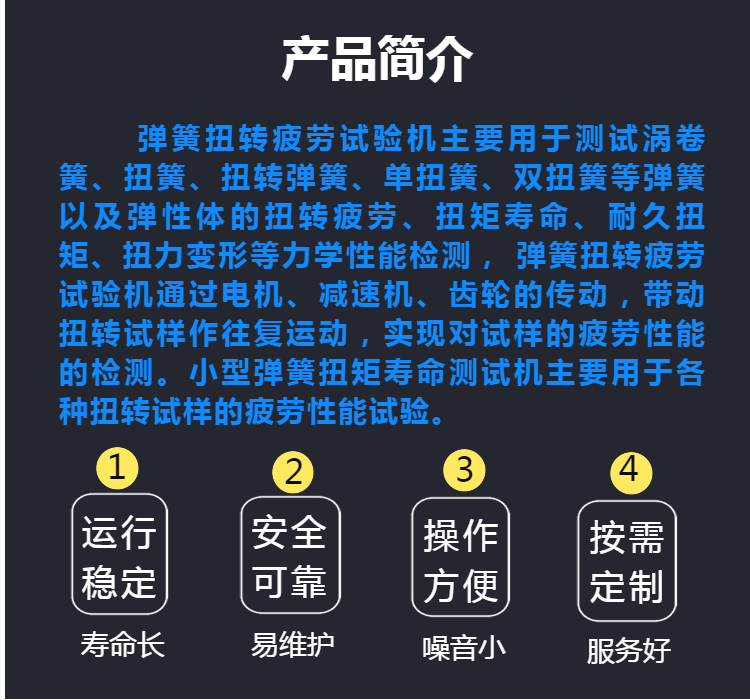 产品简介

弹簧扭转疲劳试验机主要用于测试涡卷簧、扭簧、扭转弹簧、单扭簧、双扭簧等弹簧以及弹性体的扭转疲劳、扭矩寿命、耐久扭矩、扭力变形等力学性能检测，弹簧扭转疲劳试验机通过电机、减速机、齿轮的传动，带动扭转试样作往复运动，实现对试样的疲劳性能的检测。小型弹簧扭矩寿命测试机主要用于各种扭转试样的疲劳性能试验。

1
运行稳定
寿命长

2
安全可靠
易维护

3
操作方便
噪音小

4
按需定制
服务好